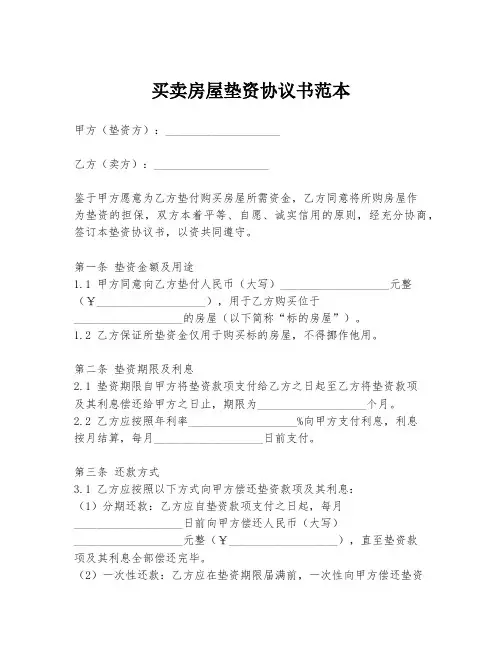 买卖房屋垫资协议书范本

甲方（垫资方）：____________________

乙方（卖方）：____________________

鉴于甲方愿意为乙方垫付购买房屋所需资金，乙方同意将所购房屋作为垫资的担保，双方本着平等、自愿、诚实信用的原则，经充分协商，签订本垫资协议书，以资共同遵守。

第一条 垫资金额及用途
1.1 甲方同意向乙方垫付人民币（大写）____________________元整（¥____________________），用于乙方购买位于____________________的房屋（以下简称“标的房屋”）。
1.2 乙方保证所垫资金仅用于购买标的房屋，不得挪作他用。

第二条 垫资期限及利息
2.1 垫资期限自甲方将垫资款项支付给乙方之日起至乙方将垫资款项及其利息偿还给甲方之日止，期限为____________________个月。
2.2 乙方应按照年利率____________________%向甲方支付利息，利息按月结算，每月____________________日前支付。

第三条 还款方式
3.1 乙方应按照以下方式向甲方偿还垫资款项及其利息：
（1）分期还款：乙方应自垫资款项支付之日起，每月____________________日前向甲方偿还人民币（大写）____________________元整（¥____________________），直至垫资款项及其利息全部偿还完毕。
（2）一次性还款：乙方应在垫资期限届满前，一次性向甲方偿还垫资